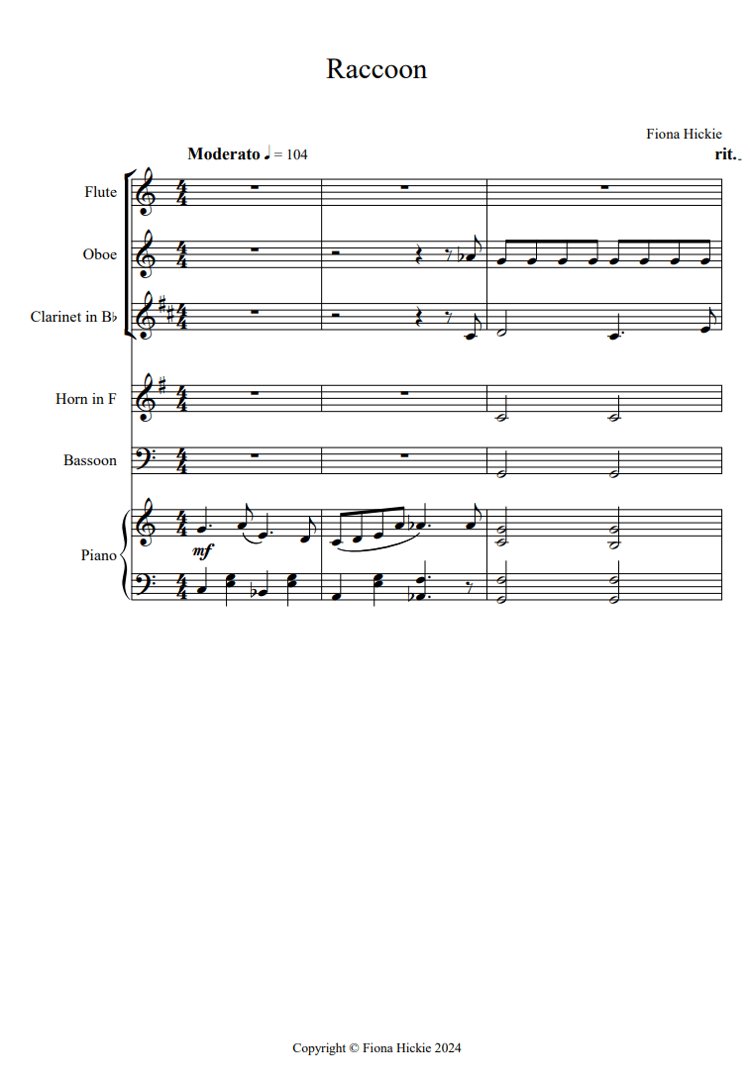 Raccoon

Fiona Hickie

Moderato ♩ = 104

rit.

Flute

Oboe

Clarinet in B♭

Horn in F

Bassoon

Piano

mf

Copyright © Fiona Hickie 2024